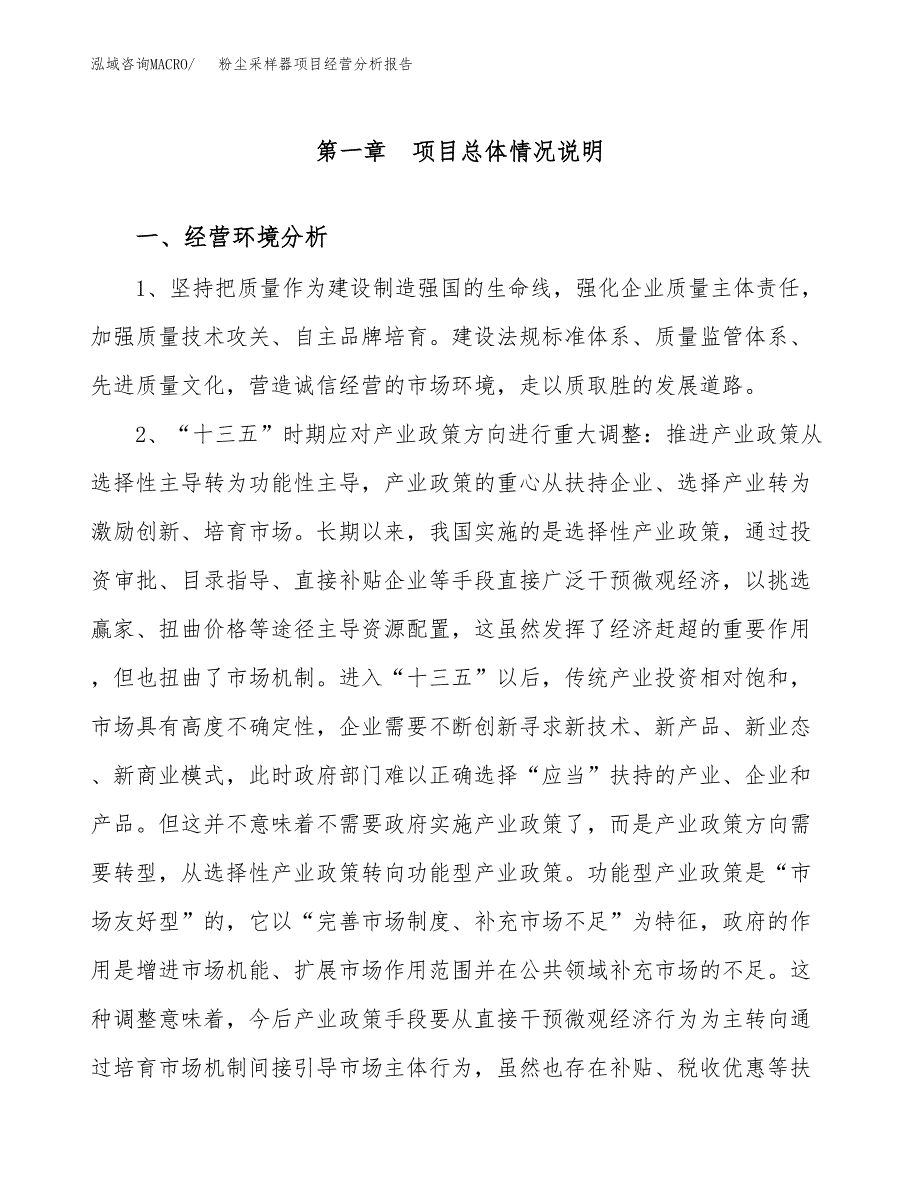 泓域咨询MACRO/　　粉尘采样器项目经营分析报告

第一章　项目总体情况说明

一、经营环境分析

1、坚持把质量作为建设制造强国的生命线，强化企业质量主体责任，加强质量技术攻关、自主品牌培育。建设法规标准体系、质量监管体系、先进质量文化，营造诚信经营的市场环境，走以质取胜的发展道路。

2、“十三五”时期应对产业政策方向进行重大调整：推进产业政策从选择性主导转为功能性主导，产业政策的重心从扶持企业、选择产业转为激励创新、培育市场。长期以来，我国实施的是选择性产业政策，通过投资审批、目录指导、直接补贴企业等手段直接广泛干预微观经济，以挑选赢家、扭曲价格等途径主导资源配置，这虽然发挥了经济赶超的重要作用，但也扭曲了市场机制。进入“十三五”以后，传统产业投资相对饱和，市场具有高度不确定性，企业需要不断创新寻求新技术、新产品、新业态、新商业模式，此时政府部门难以正确选择“应当”扶持的产业、企业和产品。但这并不意味着不需要政府实施产业政策了，而是产业政策方向需要转型，从选择性产业政策转向功能型产业政策。功能型产业政策是“市场友好型”的，它以“完善市场制度、补充市场不足”为特征，政府的作用是增进市场机能、扩展市场作用范围并在公共领域补充市场的不足。这种调整意味着，今后产业政策手段要从直接干预微观经济行为为主转向通过培育市场机制间接引导市场主体行为，虽然也存在补贴、税收优惠等扶